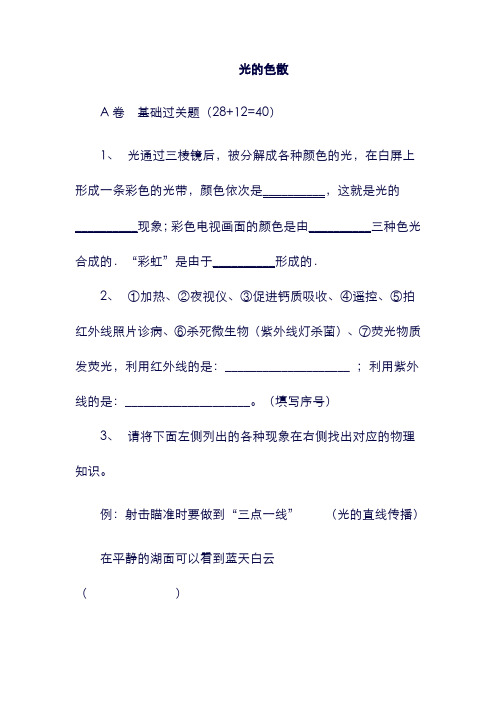 光的色散

A 卷　基础过关题（28+12=40）

1、 光通过三棱镜后，被分解成各种颜色的光，在白屏上形成一条彩色的光带，颜色依次是__________，这就是光的__________现象；彩色电视画面的颜色是由__________三种色光合成的．“彩虹”是由于__________形成的．

2、 ①加热、②夜视仪、③促进钙质吸收、④遥控、⑤拍红外线照片诊病、⑥杀死微生物（紫外线灯杀菌）、⑦荧光物质发荧光，利用红外线的是：____________________；利用紫外线的是：____________________。（填写序号）

3、 请将下面左侧列出的各种现象在右侧找出对应的物理知识。

例：射击瞄准时要做到“三点一线”　　（光的直线传播）

在平静的湖面可以看到蓝天白云

（　　　　　　）